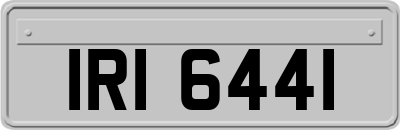 IRI 6441